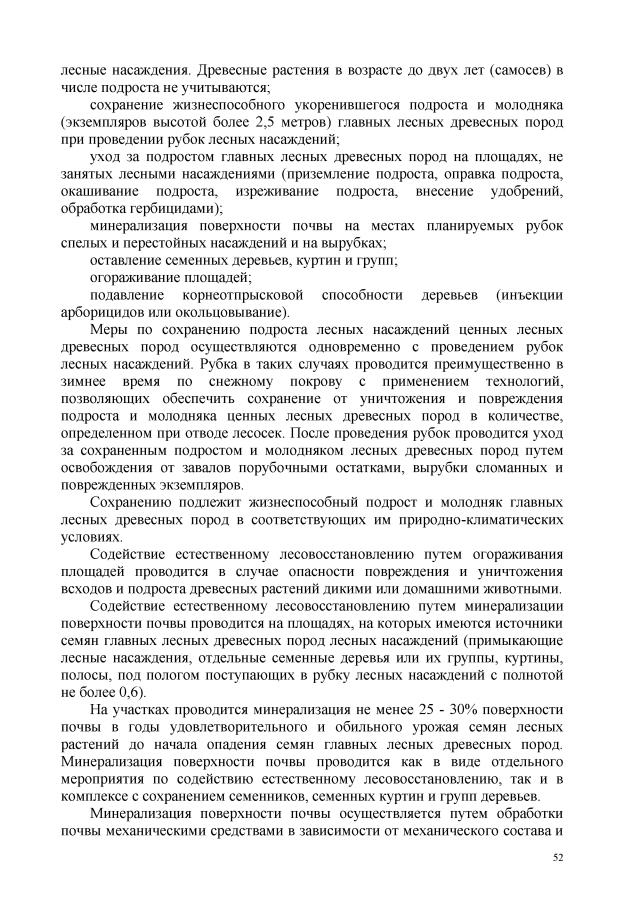 лесные насаждения. Древесные растения в возрасте до двух лет (самосев) в числе подроста не учитываются;

сохранение жизнеспособного укоренившегося подроста и молодняка (экземпляров высотой более 2,5 метров) главных лесных древесных пород при проведении рубок лесных насаждений;

уход за подростом главных лесных древесных пород на площадях, не занятых лесными насаждениями (приземление подроста, оправка подроста, окашивание подроста, изреживание подроста, внесение удобрений, обработка гербицидами);

минерализация поверхности почвы на местах планируемых рубок спелых и перестойных насаждений и на вырубках;

оставление семенных деревьев, куртин и групп;

огораживание площадей;

подавление корнеотпрысковой способности деревьев (инъекции арборицидов или окольцовывание).

Меры по сохранению подроста лесных насаждений ценных лесных древесных пород осуществляются одновременно с проведением рубок лесных насаждений. Рубка в таких случаях проводится преимущественно в зимнее время по снежному покрову с применением технологий, позволяющих обеспечить сохранение от уничтожения и повреждения подроста и молодняка ценных лесных древесных пород в количестве, определенном при отводе лесосек. После проведения рубок проводится уход за сохраненным подростом и молодняком лесных древесных пород путем освобождения от завалов порубочными остатками, вырубки сломанных и поврежденных экземпляров.

Сохранению подлежит жизнеспособный подрост и молодняк главных лесных древесных пород в соответствующих им природно-климатических условиях.

Содействие естественному лесовосстановлению путем огораживания площадей проводится в случае опасности повреждения и уничтожения всходов и подроста древесных растений дикими или домашними животными.

Содействие естественному лесовосстановлению путем минерализации поверхности почвы проводится на площадях, на которых имеются источники семян главных лесных древесных пород лесных насаждений (примыкающие лесные насаждения, отдельные семенные деревья или их группы, куртины, полосы, под пологом поступающих в рубку лесных насаждений с полнотой не более 0,6).

На участках проводится минерализация не менее 25 - 30% поверхности почвы в годы удовлетворительного и обильного урожая семян лесных растений до начала опадения семян главных лесных древесных пород. Минерализация поверхности почвы проводится как в виде отдельного мероприятия по содействию естественному лесовосстановлению, так и в комплексе с сохранением семенников, семенных куртин и групп деревьев.

Минерализация поверхности почвы осуществляется путем обработки почвы механическими средствами в зависимости от механического состава и

52